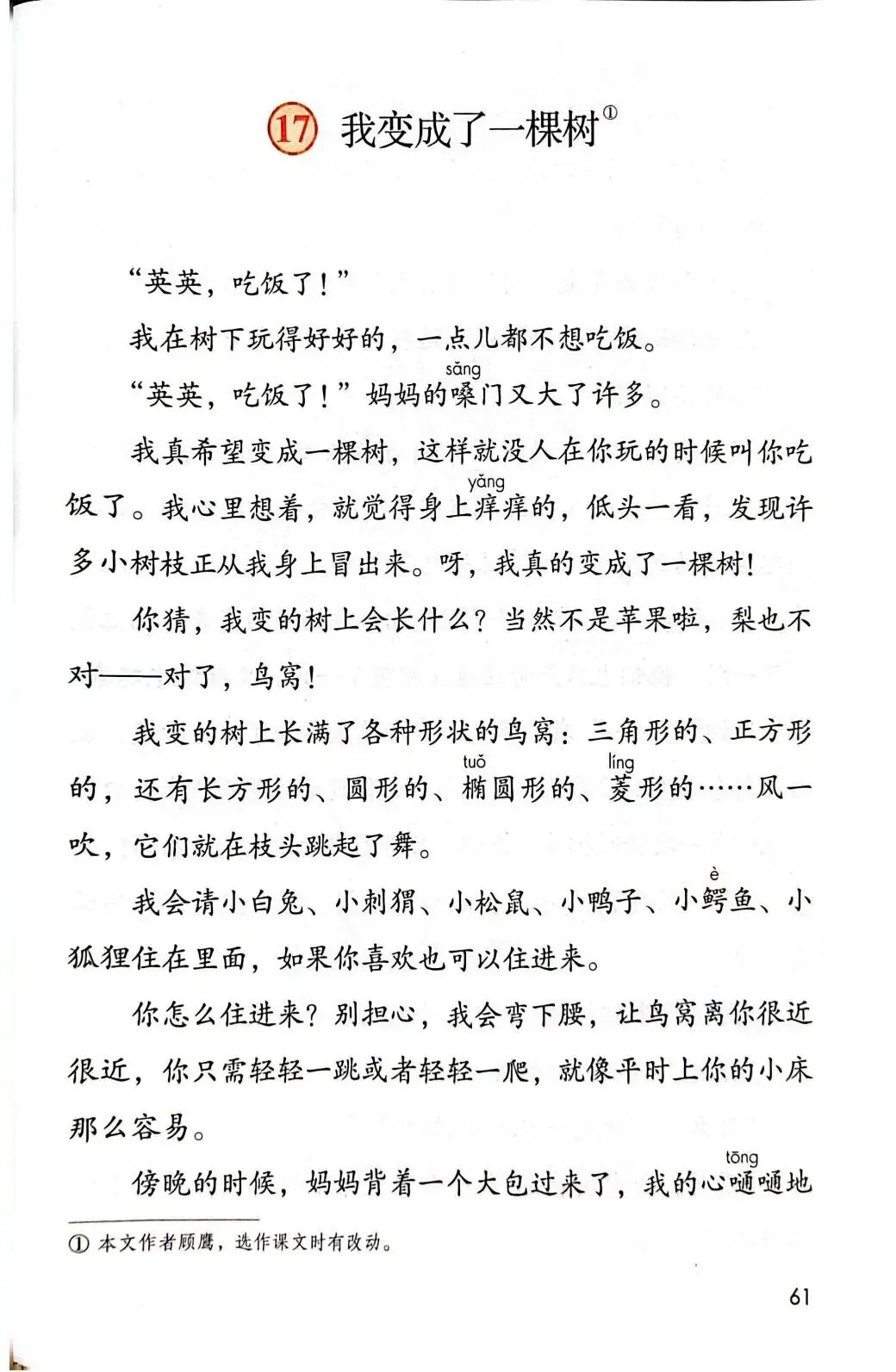 17 我变成了一棵树①

“英英，吃饭了！”

我在树下玩得好好的，一点儿都不想吃饭。

“英英，吃饭了！”妈妈的嗓(sǎng)门又大了许多。

我真希望变成一棵树，这样就没人在你玩的时候叫你吃饭了。我心里想着，就觉得身上痒(yǎng)痒的，低头一看，发现许多小树枝正从我身上冒出来。呀，我真的变成了一棵树！

你猜，我变的树上会长什么？当然不是苹果啦，梨也不对——对了，鸟窝！

我变的树上长满了各种形状的鸟窝：三角形的、正方形的，还有长方形的、圆形的、椭(tuǒ)圆形的、菱(líng)形的……风一吹，它们就在枝头跳起了舞。

我会请小白兔、小刺猬、小松鼠、小鸭子、小鳄(è)鱼、小狐狸住在里面，如果你喜欢也可以住进来。

你怎么住进来？别担心，我会弯下腰，让鸟窝离你很近很近，你只需轻轻一跳或者轻轻一爬，就像平时上你的小床那么容易。

傍晚的时候，妈妈背着一个大包过来了，我的心嗵(tōng)嗵地

① 本文作者顾鹰，选作课文时有改动。

61